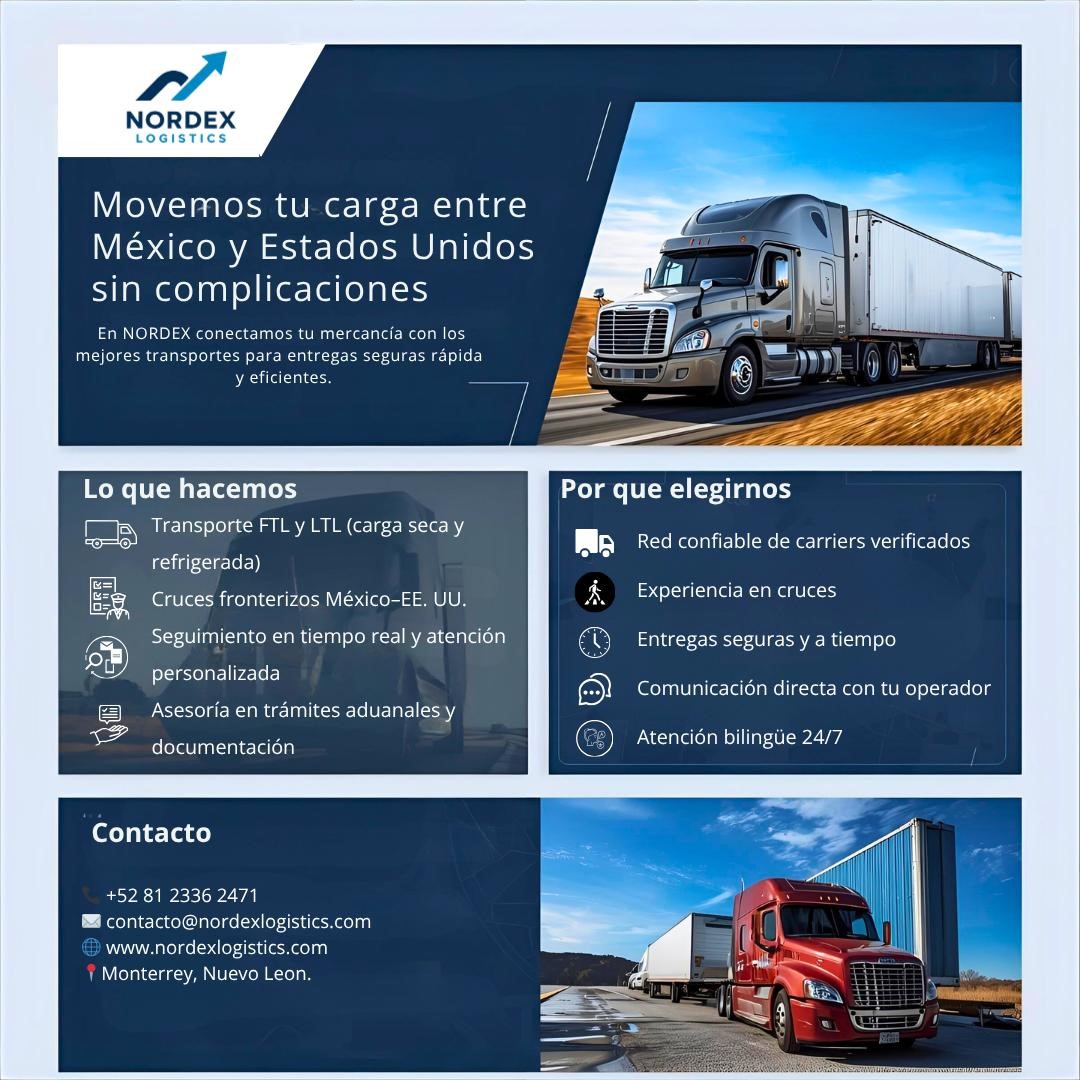 NORDEX
LOGISTICS

Movemos tu carga entre México y Estados Unidos sin complicaciones

En NORDEX conectamos tu mercancía con los mejores transportes para entregas seguras rápida y eficientes.

Lo que hacemos

Transporte FTL y LTL (carga seca y refrigerada)

Cruces fronterizos México–EE. UU.

Seguimiento en tiempo real y atención personalizada

Asesoría en trámites aduanales y documentación

Por que elegirnos

Red confiable de carriers verificados

Experiencia en cruces

Entregas seguras y a tiempo

Comunicación directa con tu operador

Atención bilingüe 24/7

Contacto

+52 81 2336 2471
contacto@nordexlogistics.com
www.nordexlogistics.com
Monterrey, Nuevo Leon.